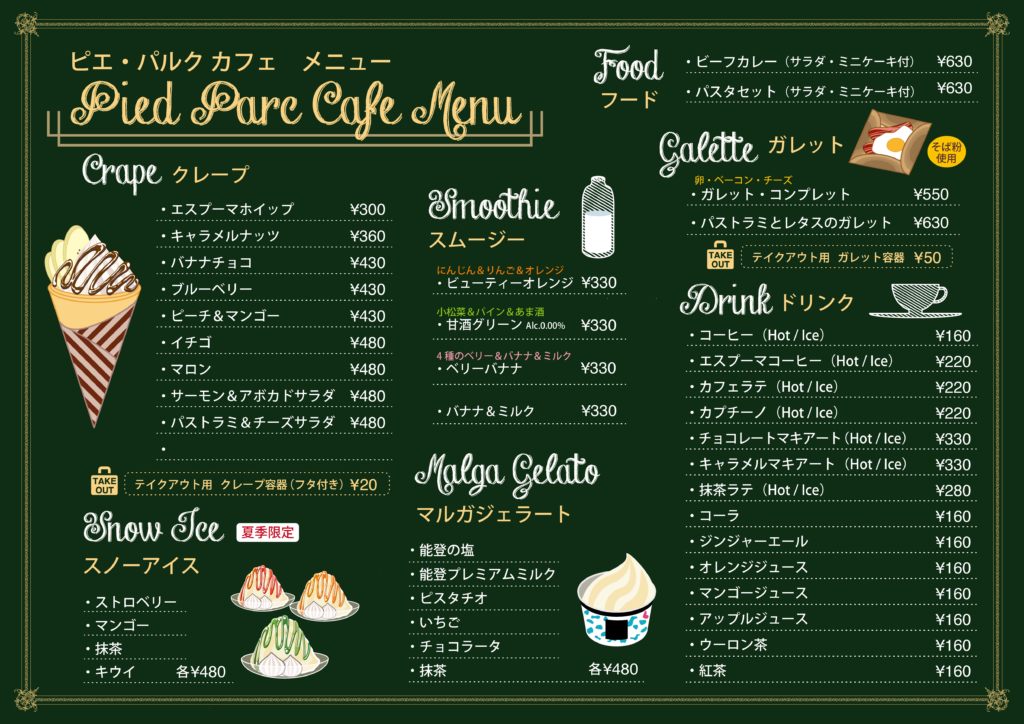 ピエ・パルク カフェ　メニュー
Pied Parc Cafe Menu

Crape クレープ

・エスプーマホイップ ¥300
・キャラメルナッツ ¥360
・バナナチョコ ¥430
・ブルーベリー ¥430
・ピーチ＆マンゴー ¥430
・イチゴ ¥480
・マロン ¥480
・サーモン＆アボカドサラダ ¥480
・パストラミ＆チーズサラダ ¥480
・

TAKE OUT テイクアウト用　クレープ容器（フタ付き）¥20

Snow Ice 夏季限定
スノーアイス

・ストロベリー
・マンゴー
・抹茶
・キウイ 各¥480

Smoothie
スムージー

にんじん＆りんご＆オレンジ
・ビューティーオレンジ ¥330
小松菜＆パイン＆あま酒
・甘酒グリーン Alc.0.00% ¥330
４種のベリー＆バナナ＆ミルク
・ベリーバナナ ¥330
・バナナ＆ミルク ¥330

Malga Gelato
マルガジェラート

・能登の塩
・能登プレミアムミルク
・ピスタチオ
・いちご
・チョコラータ
・抹茶 各¥480

Food
フード

・ビーフカレー（サラダ・ミニケーキ付） ¥630
・パスタセット（サラダ・ミニケーキ付） ¥630

Galette ガレット
そば粉使用
卵・ベーコン・チーズ
・ガレット・コンプレット ¥550
・パストラミとレタスのガレット ¥630

TAKE OUT テイクアウト用　ガレット容器 ¥50

Drink ドリンク

・コーヒー（Hot / Ice） ¥160
・エスプーマコーヒー（Hot / Ice） ¥220
・カフェラテ（Hot / Ice） ¥220
・カプチーノ（Hot / Ice） ¥220
・チョコレートマキアート（Hot / Ice） ¥330
・キャラメルマキアート（Hot / Ice） ¥330
・抹茶ラテ（Hot / Ice） ¥280
・コーラ ¥160
・ジンジャーエール ¥160
・オレンジジュース ¥160
・マンゴージュース ¥160
・アップルジュース ¥160
・ウーロン茶 ¥160
・紅茶 ¥160